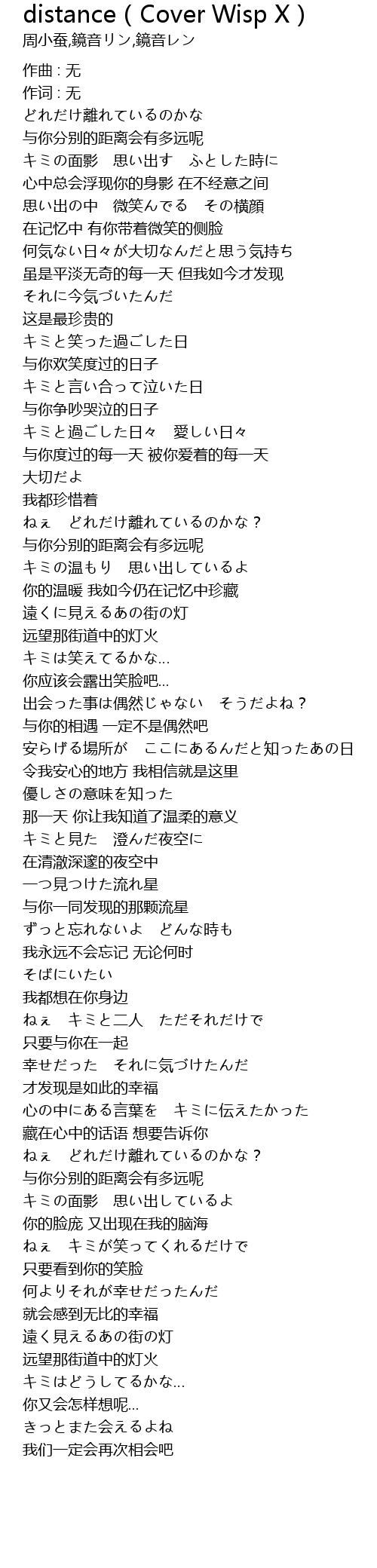 distance ( Cover Wisp X )
周小蚕,鏡音リン,鏡音レン

作曲 : 无
作词 : 无
どれだけ離れているのかな
与你分别的距离会有多远呢
キミの面影　思い出す　ふとした時に
心中总会浮现你的身影 在不经意之间
思い出の中　微笑んでる　その横顔
在记忆中 有你带着微笑的侧脸
何気ない日々が大切なんだと思う気持ち
虽是平淡无奇的每一天 但我如今才发现
それに今気づいたんだ
这是最珍贵的
キミと笑った過ごした日
与你欢笑度过的日子
キミと言い合って泣いた日
与你争吵哭泣的日子
キミと過ごした日々　愛しい日々
与你度过的每一天 被你爱着的每一天
大切だよ
我都珍惜着
ねぇ　どれだけ離れているのかな？
与你分别的距离会有多远呢
キミの温もり　思い出しているよ
你的温暖 我如今仍在记忆中珍藏
遠くに見えるあの街の灯
远望那街道中的灯火
キミは笑えてるかな...
你应该会露出笑脸吧...
出会った事は偶然じゃない　そうだよね？
与你的相遇 一定不是偶然吧
安らげる場所が　ここにあるんだと知ったあの日
令我安心的地方 我相信就是这里
優しさの意味を知った
那一天 你让我知道了温柔的意义
キミと見た　澄んだ夜空に
在清澈深邃的夜空中
一つ見つけた流れ星
与你一同发现的那颗流星
ずっと忘れないよ　どんな時も
我永远不会忘记 无论何时
そばにいたい
我都想在你身边
ねぇ　キミと二人　ただそれだけで
只要与你在一起
幸せだった　それに気づけたんだ
才发现是如此的幸福
心の中にある言葉を　キミに伝えたかった
藏在心中的话语 想要告诉你
ねぇ　どれだけ離れているのかな？
与你分别的距离会有多远呢
キミの面影　思い出しているよ
你的脸庞 又出现在我的脑海
ねぇ　キミが笑ってくれるだけで
只要看到你的笑脸
何よりそれが幸せだったんだ
就会感到无比的幸福
遠く見えるあの街の灯
远望那街道中的灯火
キミはどうしてるかな...
你又会怎样想呢...
きっとまた会えるよね
我们一定会再次相会吧